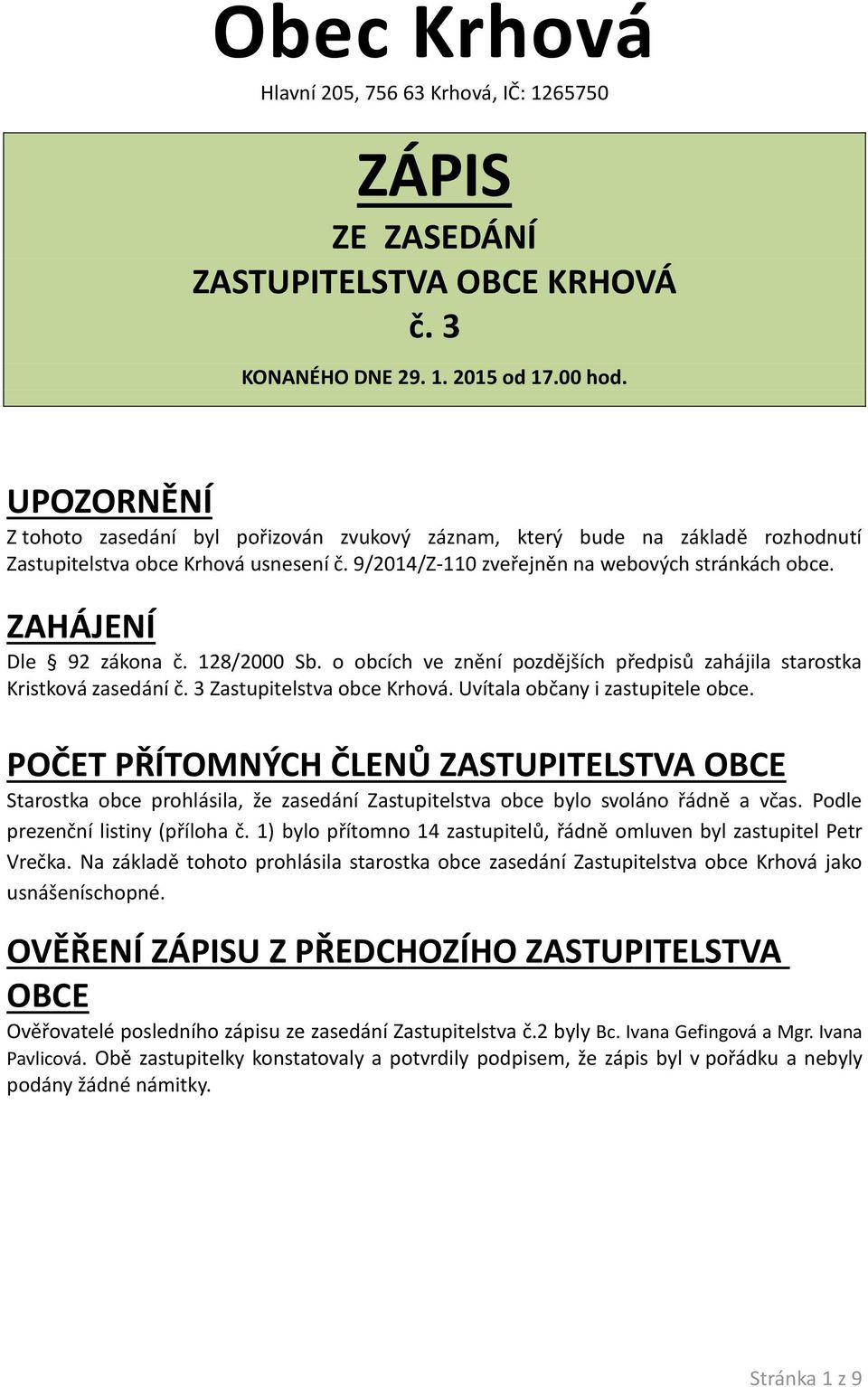 Obec Krhová

Hlavní 205, 756 63 Krhová, IČ: 1265750

ZÁPIS
ZE ZASEDÁNÍ
ZASTUPITELSTVA OBCE KRHOVÁ
č. 3

KONANÉHO DNE 29. 1. 2015 od 17.00 hod.

UPOZORNĚNÍ
Z tohoto zasedání byl pořizován zvukový záznam, který bude na základě rozhodnutí Zastupitelstva obce Krhová usnesení č. 9/2014/Z-110 zveřejněn na webových stránkách obce.

ZAHÁJENÍ
Dle § 92 zákona č. 128/2000 Sb. o obcích ve znění pozdějších předpisů zahájila starostka Kristková zasedání č. 3 Zastupitelstva obce Krhová. Uvítala občany i zastupitele obce.

POČET PŘÍTOMNÝCH ČLENŮ ZASTUPITELSTVA OBCE
Starostka obce prohlásila, že zasedání Zastupitelstva obce bylo svoláno řádně a včas. Podle prezenční listiny (příloha č. 1) bylo přítomno 14 zastupitelů, řádně omluven byl zastupitel Petr Vrečka. Na základě tohoto prohlásila starostka obce zasedání Zastupitelstva obce Krhová jako usnášeníschopné.

OVĚŘENÍ ZÁPISU Z PŘEDCHOZÍHO ZASTUPITELSTVA OBCE
Ověřovatelé posledního zápisu ze zasedání Zastupitelstva č.2 byly Bc. Ivana Gefingová a Mgr. Ivana Pavlicová. Obě zastupitelky konstatovaly a potvrdily podpisem, že zápis byl v pořádku a nebyly podány žádné námitky.

Stránka 1 z 9